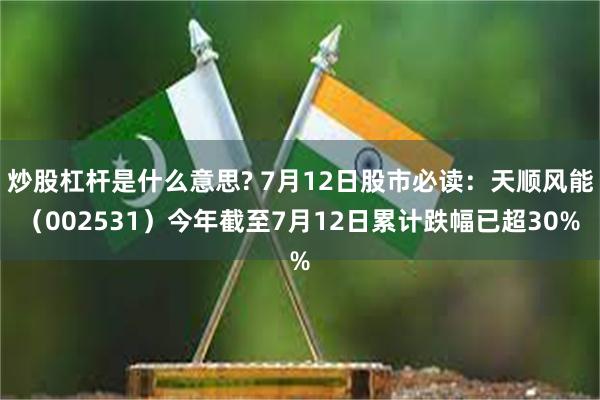 炒股杠杆是什么意思? 7月12日股市必读：天顺风能（002531）今年截至7月12日累计跌幅已超30%%